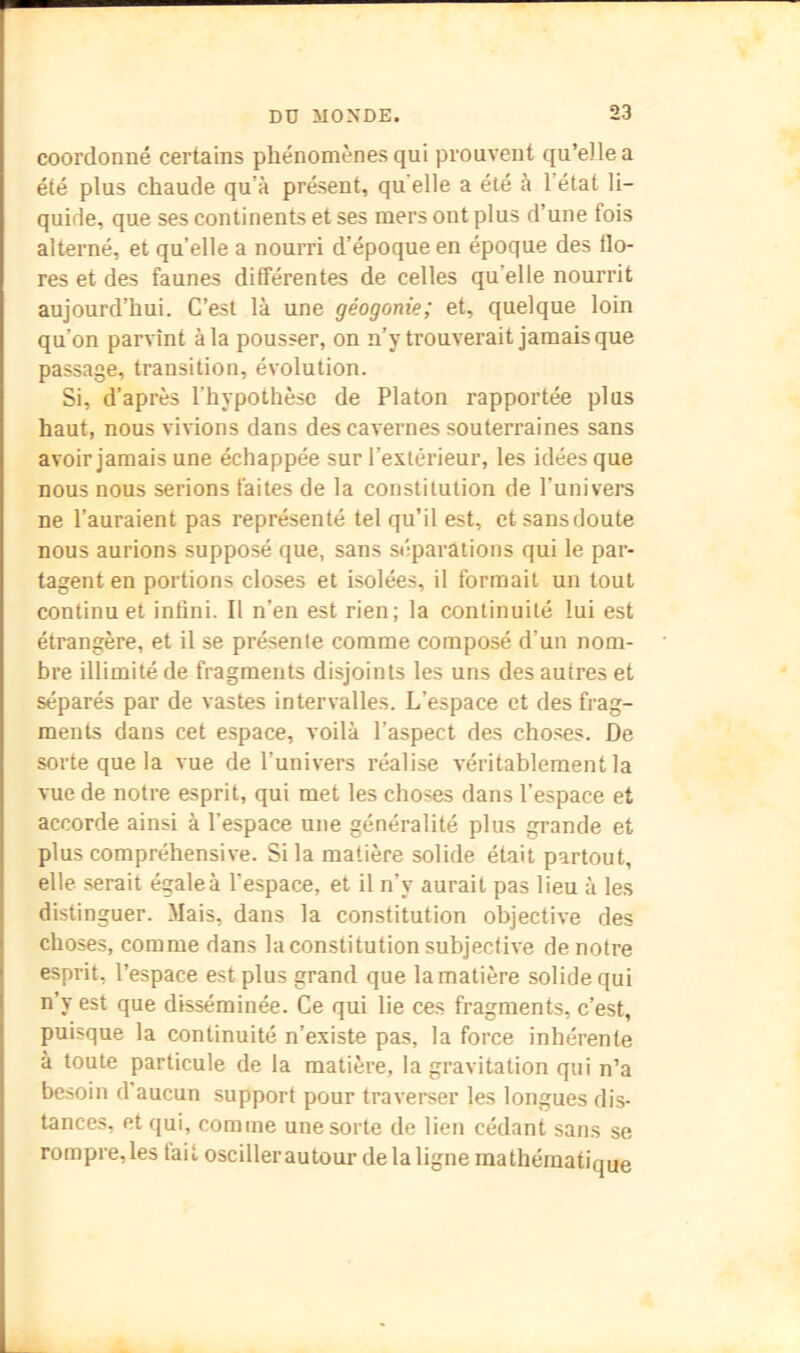 DU MONDE. 23

coordonné certains phénomènes qui prouvent qu'elle a été plus chaude qu'à présent, qu'elle a été à l'état liquide, que ses continents et ses mers ont plus d'une fois alterné, et qu'elle a nourri d'époque en époque des flores et des faunes différentes de celles qu'elle nourrit aujourd'hui. C'est là une géogonie; et, quelque loin qu'on parvînt à la pousser, on n'y trouverait jamais que passage, transition, évolution.

Si, d'après l'hypothèse de Platon rapportée plus haut, nous vivions dans des cavernes souterraines sans avoir jamais une échappée sur l'extérieur, les idées que nous nous serions faites de la constitution de l'univers ne l'auraient pas représenté tel qu'il est, et sans doute nous aurions supposé que, sans séparations qui le partagent en portions closes et isolées, il formait un tout continu et infini. Il n'en est rien; la continuité lui est étrangère, et il se présente comme composé d'un nombre illimité de fragments disjoints les uns des autres et séparés par de vastes intervalles. L'espace et des fragments dans cet espace, voilà l'aspect des choses. De sorte que la vue de l'univers réalise véritablement la vue de notre esprit, qui met les choses dans l'espace et accorde ainsi à l'espace une généralité plus grande et plus compréhensive. Si la matière solide était partout, elle serait égale à l'espace, et il n'y aurait pas lieu à les distinguer. Mais, dans la constitution objective des choses, comme dans la constitution subjective de notre esprit, l'espace est plus grand que la matière solide qui n'y est que disséminée. Ce qui lie ces fragments, c'est, puisque la continuité n'existe pas, la force inhérente à toute particule de la matière, la gravitation qui n'a besoin d'aucun support pour traverser les longues distances, et qui, comme une sorte de lien cédant sans se rompre, les fait osciller autour de la ligne mathématique